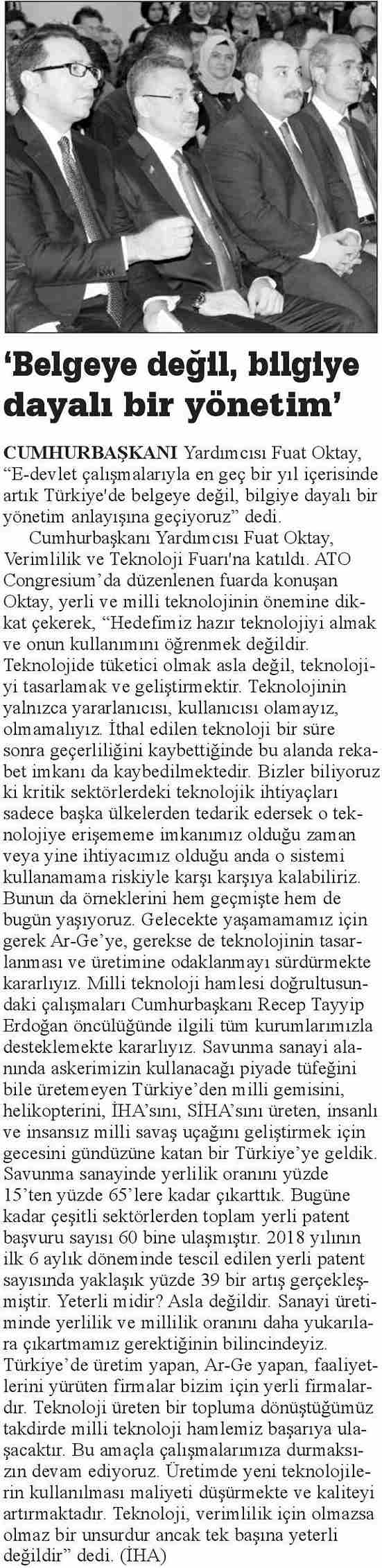 ‘Belgeye değil, bilgiye dayalı bir yönetim’

CUMHURBAŞKANI Yardımcısı Fuat Oktay, “E-devlet çalışmalarıyla en geç bir yıl içerisinde artık Türkiye'de belgeye değil, bilgiye dayalı bir yönetim anlayışına geçiyoruz” dedi.

Cumhurbaşkanı Yardımcısı Fuat Oktay, Verimlilik ve Teknoloji Fuarı'na katıldı. ATO Congresium’da düzenlenen fuarda konuşan Oktay, yerli ve milli teknolojinin önemine dikkat çekerek, “Hedefimiz hazır teknolojiyi almak ve onun kullanımını öğrenmek değildir. Teknolojide tüketici olmak asla değil, teknolojiyi tasarlamak ve geliştirmektir. Teknolojinin yalnızca yararlanıcısı, kullanıcısı olamayız, olmamalıyız. İthal edilen teknoloji bir süre sonra geçerliliğini kaybettiğinde bu alanda rekabet imkanı da kaybedilmektedir. Bizler biliyoruz ki kritik sektörlerdeki teknolojik ihtiyaçları sadece başka ülkelerden tedarik edersek o teknolojiye erişememe imkanımız olduğu zaman veya yine ihtiyacımız olduğu anda o sistemi kullanamama riskiyle karşı karşıya kalabiliriz. Bunun da örneklerini hem geçmişte hem de bugün yaşıyoruz. Gelecekte yaşamamamız için gerek Ar-Ge’ye, gerekse de teknolojinin tasarlanması ve üretimine odaklanmayı sürdürmekte kararlıyız. Milli teknoloji hamlesi doğrultusundaki çalışmaları Cumhurbaşkanı Recep Tayyip Erdoğan öncülüğünde ilgili tüm kurumlarımızla desteklemekte kararlıyız. Savunma sanayi alanında askerimizin kullanacağı piyade tüfeğini bile üretemeyen Türkiye’den milli gemisini, helikopterini, İHA’sını, SİHA’sını üreten, insanlı ve insansız milli savaş uçağını geliştirmek için gecesini gündüzüne katan bir Türkiye’ye geldik. Savunma sanayinde yerlilik oranını yüzde 15’ten yüzde 65’lere kadar çıkarttık. Bugüne kadar çeşitli sektörlerden toplam yerli patent başvuru sayısı 60 bine ulaşmıştır. 2018 yılının ilk 6 aylık döneminde tescil edilen yerli patent sayısında yaklaşık yüzde 39 bir artış gerçekleşmiştir. Yeterli midir? Asla değildir. Sanayi üretiminde yerlilik ve millilik oranını daha yukarılara çıkartmamız gerektiğinin bilincindeyiz. Türkiye’de üretim yapan, Ar-Ge yapan, faaliyetlerini yürüten firmalar bizim için yerli firmalardır. Teknoloji üreten bir topluma dönüştüğümüz takdirde milli teknoloji hamlemiz başarıya ulaşacaktır. Bu amaçla çalışmalarımıza durmaksızın devam ediyoruz. Üretimde yeni teknolojilerin kullanılması maliyeti düşürmekte ve kaliteyi artırmaktadır. Teknoloji, verimlilik için olmazsa olmaz bir unsurdur ancak tek başına yeterli değildir” dedi. (İHA)